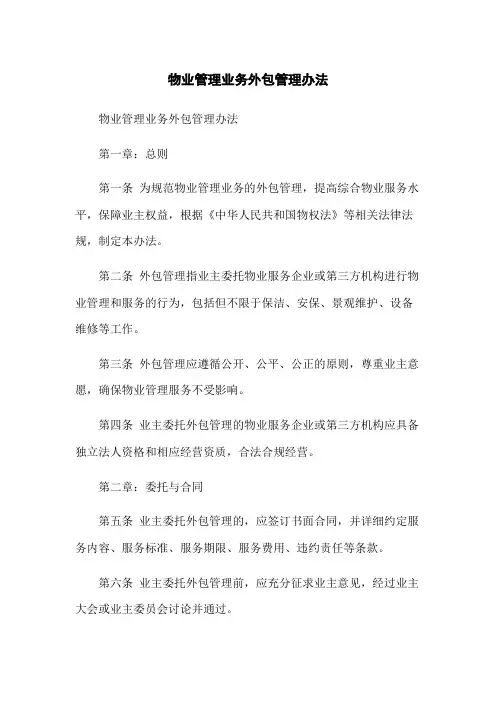 物业管理业务外包管理办法

物业管理业务外包管理办法

第一章：总则

第一条 为规范物业管理业务的外包管理，提高综合物业服务水平，保障业主权益，根据《中华人民共和国物权法》等相关法律法规，制定本办法。

第二条 外包管理指业主委托物业服务企业或第三方机构进行物业管理和服务的行为，包括但不限于保洁、安保、景观维护、设备维修等工作。

第三条 外包管理应遵循公开、公平、公正的原则，尊重业主意愿，确保物业管理服务不受影响。

第四条 业主委托外包管理的物业服务企业或第三方机构应具备独立法人资格和相应经营资质，合法合规经营。

第二章：委托与合同

第五条 业主委托外包管理的，应签订书面合同，并详细约定服务内容、服务标准、服务期限、服务费用、违约责任等条款。

第六条 业主委托外包管理前，应充分征求业主意见，经过业主大会或业主委员会讨论并通过。